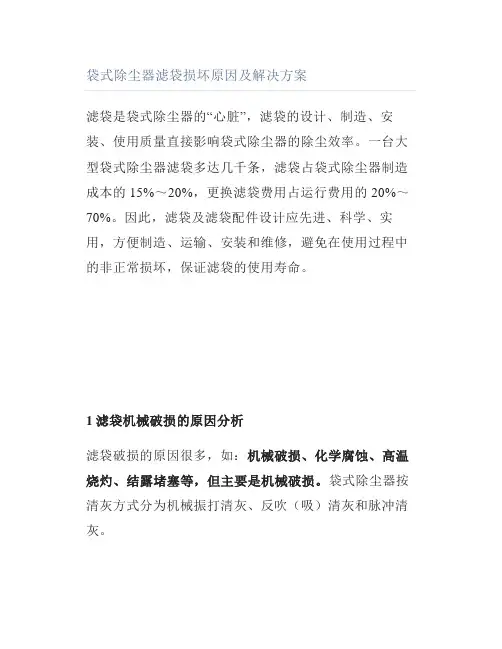 袋式除尘器滤袋损坏原因及解决方案

滤袋是袋式除尘器的“心脏”，滤袋的设计、制造、安装、使用质量直接影响袋式除尘器的除尘效率。一台大型袋式除尘器滤袋多达几千条，滤袋占袋式除尘器制造成本的 15%～20%，更换滤袋费用占运行费用的 20%～70%。因此，滤袋及滤袋配件设计应先进、科学、实用，方便制造、运输、安装和维修，避免在使用过程中的非正常损坏，保证滤袋的使用寿命。

1 滤袋机械破损的原因分析

滤袋破损的原因很多，如：机械破损、化学腐蚀、高温烧灼、结露堵塞等，但主要是机械破损。袋式除尘器按清灰方式分为机械振打清灰、反吹（吸）清灰和脉冲清灰。